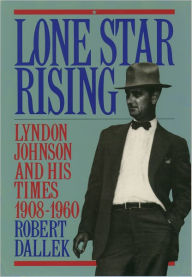 LONE STAR RISING

LYNDON JOHNSON AND HIS TIMES 1908-1960

ROBERT DALLEK